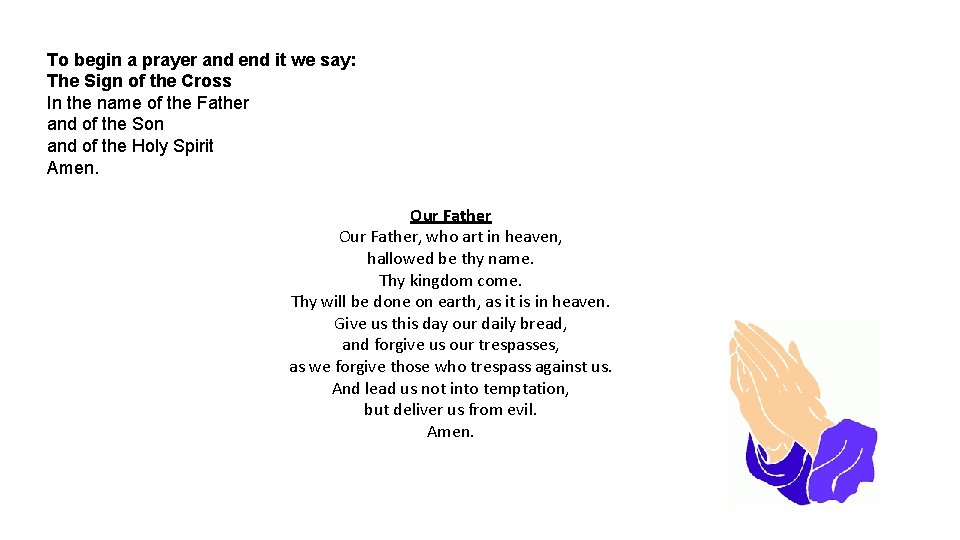 To begin a prayer and end it we say:
The Sign of the Cross
In the name of the Father
and of the Son
and of the Holy Spirit
Amen.

Our Father
Our Father, who art in heaven,
hallowed be thy name.
Thy kingdom come.
Thy will be done on earth, as it is in heaven.
Give us this day our daily bread,
and forgive us our trespasses,
as we forgive those who trespass against us.
And lead us not into temptation,
but deliver us from evil.
Amen.